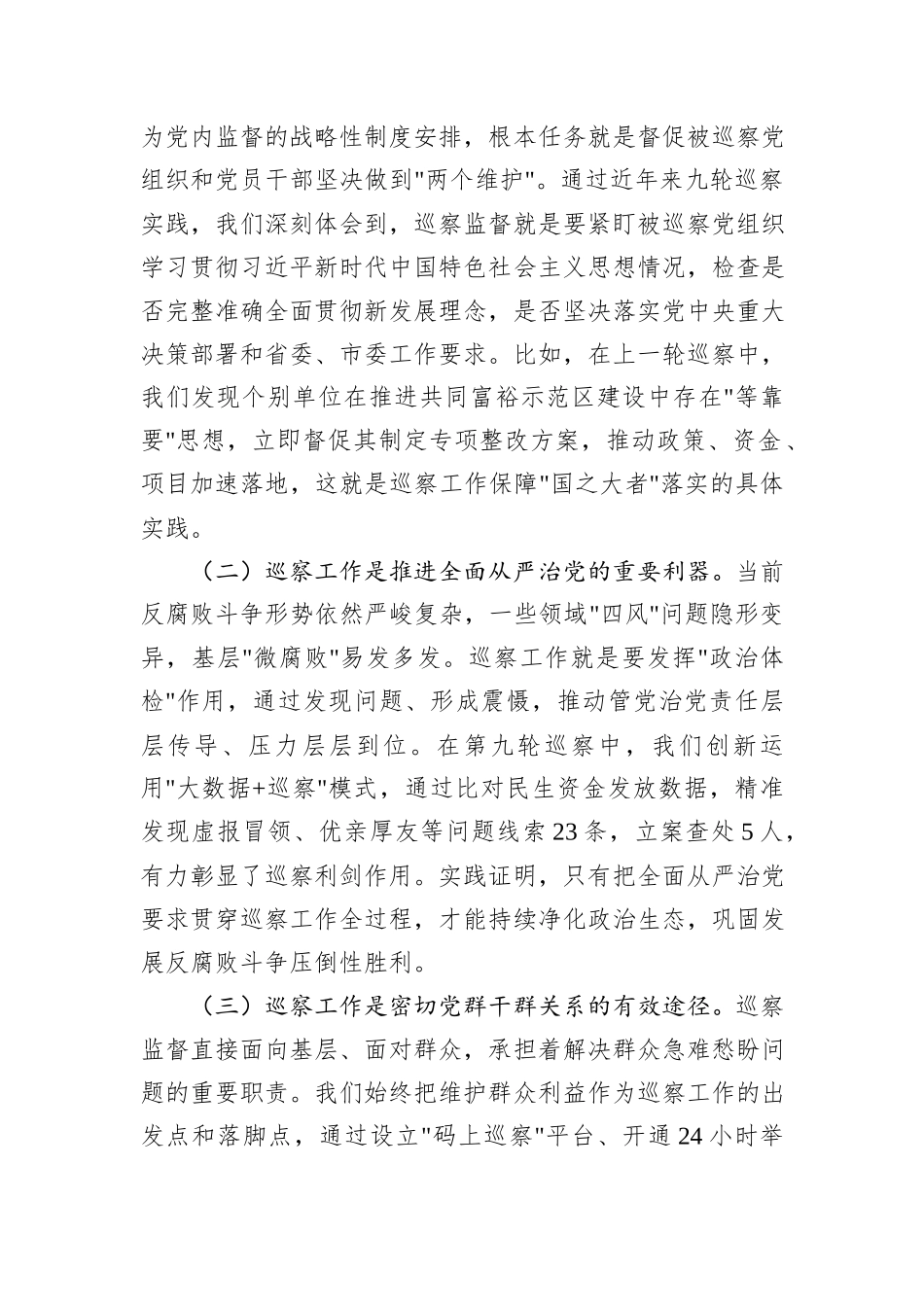 为党内监督的战略性制度安排，根本任务就是督促被巡察党组织和党员干部坚决做到"两个维护"。通过近年来九轮巡察实践，我们深刻体会到，巡察监督就是要紧盯被巡察党组织学习贯彻习近平新时代中国特色社会主义思想情况，检查是否完整准确全面贯彻新发展理念，是否坚决落实党中央重大决策部署和省委、市委工作要求。比如，在上一轮巡察中，我们发现个别单位在推进共同富裕示范区建设中存在"等靠要"思想，立即督促其制定专项整改方案，推动政策、资金、项目加速落地，这就是巡察工作保障"国之大者"落实的具体实践。

（二）巡察工作是推进全面从严治党的重要利器。当前反腐败斗争形势依然严峻复杂，一些领域"四风"问题隐形变异，基层"微腐败"易发多发。巡察工作就是要发挥"政治体检"作用，通过发现问题、形成震慑，推动管党治党责任层层传导、压力层层到位。在第九轮巡察中，我们创新运用"大数据+巡察"模式，通过比对民生资金发放数据，精准发现虚报冒领、优亲厚友等问题线索23条，立案查处5人，有力彰显了巡察利剑作用。实践证明，只有把全面从严治党要求贯穿巡察工作全过程，才能持续净化政治生态，巩固发展反腐败斗争压倒性胜利。

（三）巡察工作是密切党群干群关系的有效途径。巡察监督直接面向基层、面对群众，承担着解决群众急难愁盼问题的重要职责。我们始终把维护群众利益作为巡察工作的出发点和落脚点，通过设立"码上巡察"平台、开通24小时举